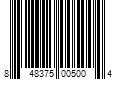 8 48375 00500 4